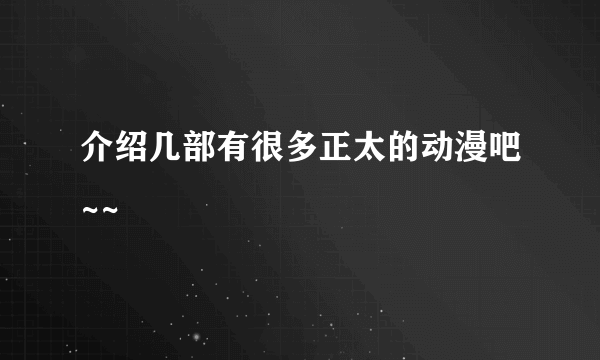 介绍几部有很多正太的动漫吧~~